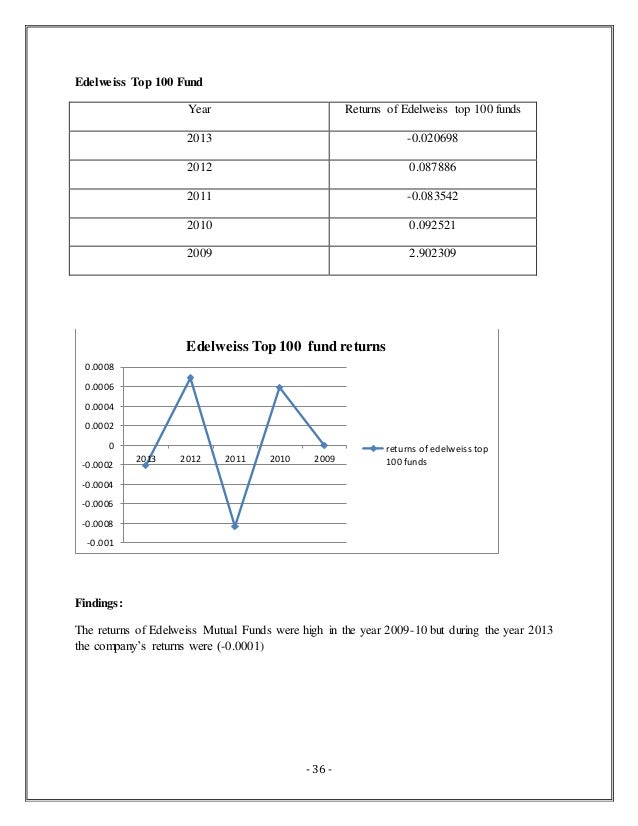 Edelweiss Top 100 Fund

| Year | Returns of Edelweiss top 100 funds |
|---|---|
| 2013 | -0.020698 |
| 2012 | 0.087886 |
| 2011 | -0.083542 |
| 2010 | 0.092521 |
| 2009 | 2.902309 |

Edelweiss Top 100 fund returns

0.0008
0.0006
0.0004
0.0002
0
-0.0002
-0.0004
-0.0006
-0.0008
-0.001

2013 2012 2011 2010 2009

returns of edelweiss top 100 funds

Findings:

The returns of Edelweiss Mutual Funds were high in the year 2009-10 but during the year 2013 the company's returns were (-0.0001)

- 36 -